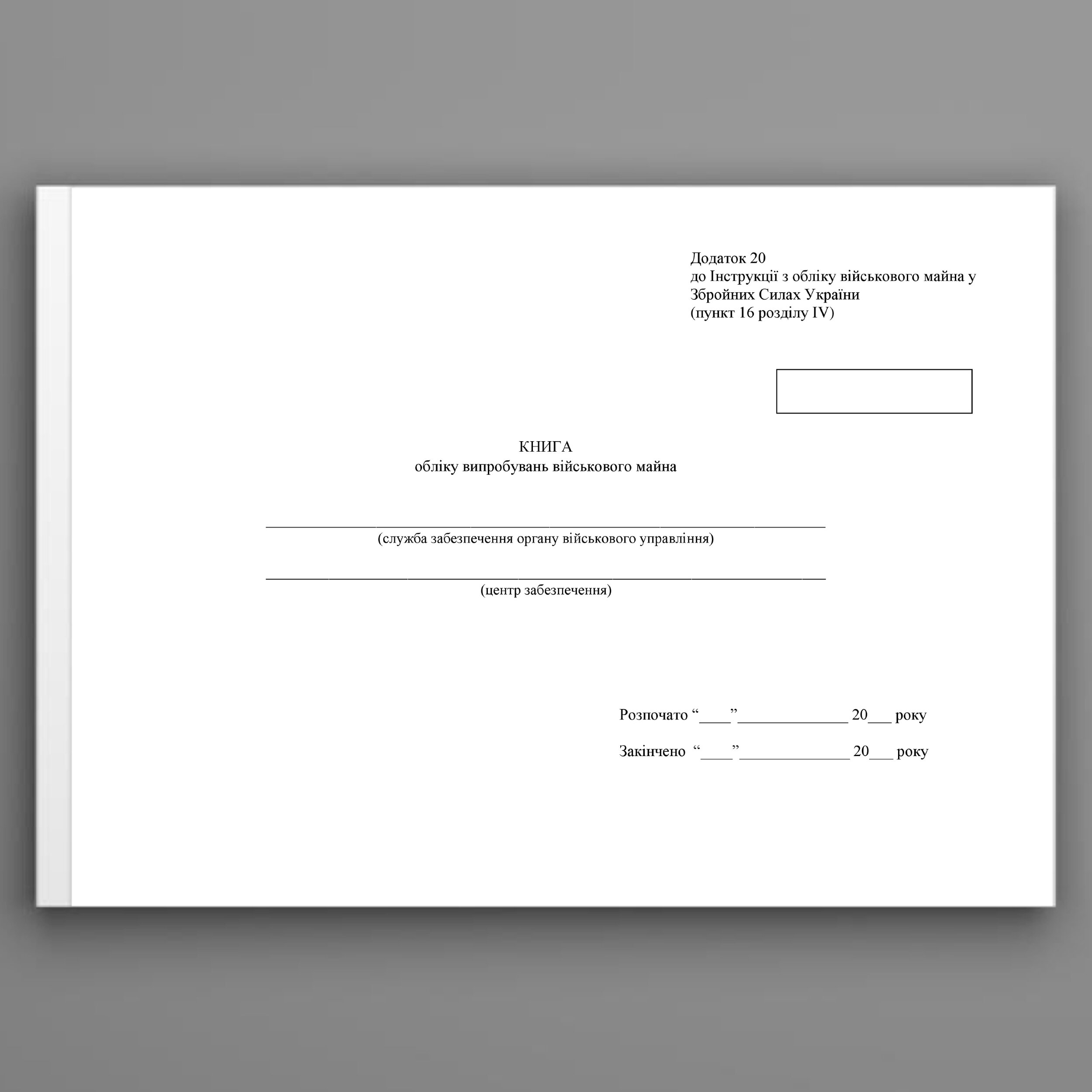 Додаток 20
до Інструкції з обліку військового майна у Збройних Силах України
(пункт 16 розділу IV)

КНИГА
обліку випробувань військового майна

____
(служба забезпечення органу військового управління)

____
(центр забезпечення)

Розпочато "____"____ 20____ року

Закінчено "____"____ 20____ року